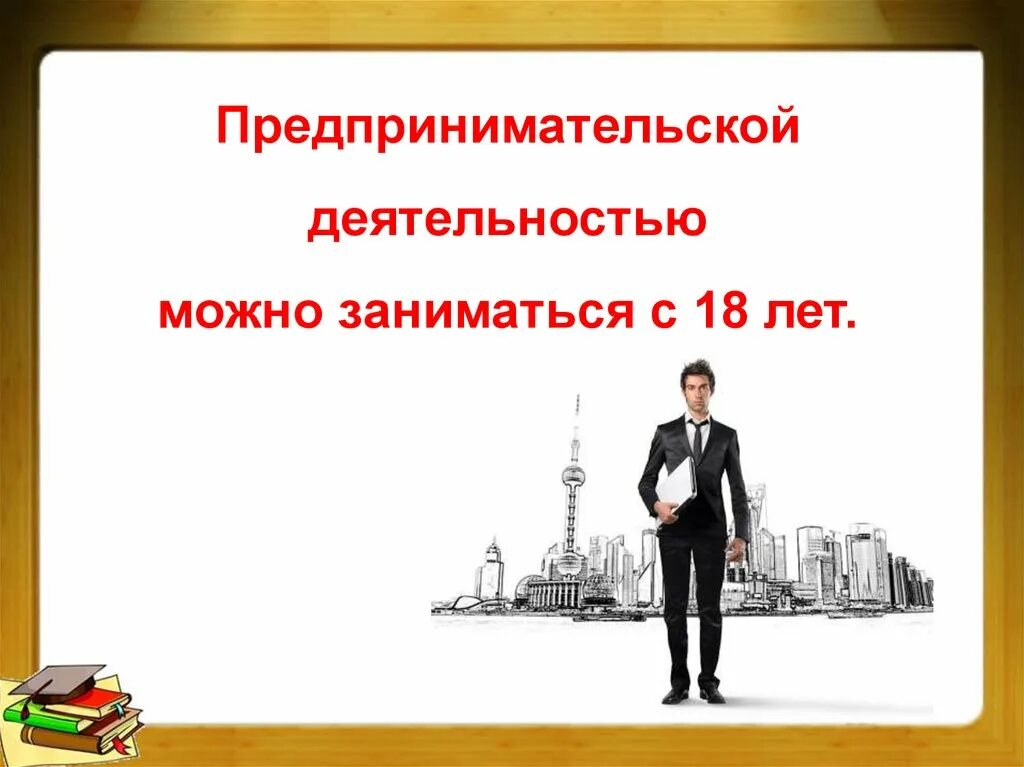 Предпринимательской

деятельностью

можно заниматься с 18 лет.